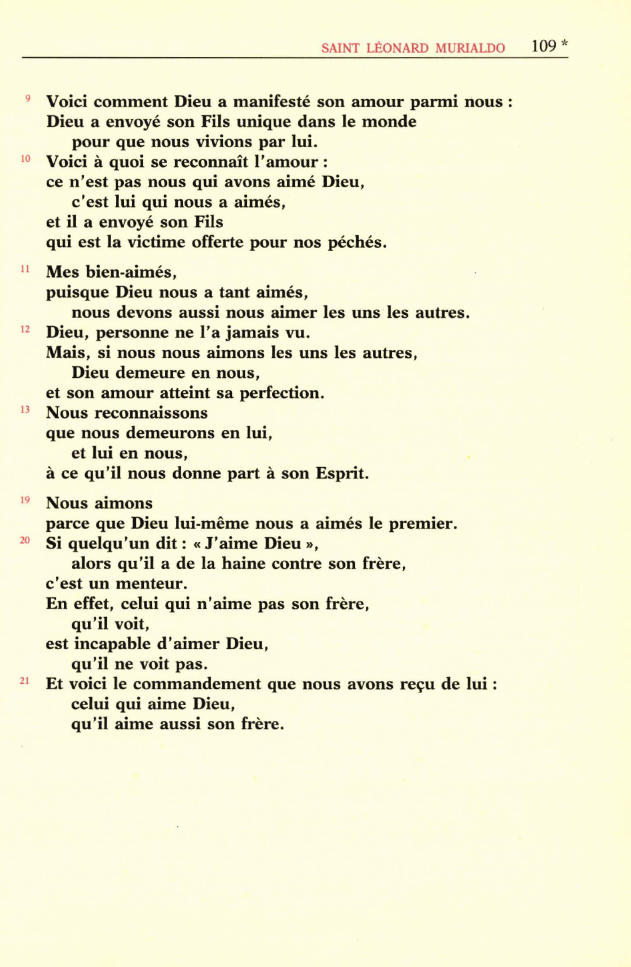 SAINT LÉONARD MURIALDO 109 *

9 Voici comment Dieu a manifesté son amour parmi nous :
Dieu a envoyé son Fils unique dans le monde
pour que nous vivions par lui.
10 Voici à quoi se reconnaît l'amour :
ce n'est pas nous qui avons aimé Dieu,
c'est lui qui nous a aimés,
et il a envoyé son Fils
qui est la victime offerte pour nos péchés.

11 Mes bien-aimés,
puisque Dieu nous a tant aimés,
nous devons aussi nous aimer les uns les autres.
12 Dieu, personne ne l'a jamais vu.
Mais, si nous nous aimons les uns les autres,
Dieu demeure en nous,
et son amour atteint sa perfection.
13 Nous reconnaissons
que nous demeurons en lui,
et lui en nous,
à ce qu'il nous donne part à son Esprit.

19 Nous aimons
parce que Dieu lui-même nous a aimés le premier.
20 Si quelqu'un dit : « J'aime Dieu »,
alors qu'il a de la haine contre son frère,
c'est un menteur.
En effet, celui qui n'aime pas son frère,
qu'il voit,
est incapable d'aimer Dieu,
qu'il ne voit pas.
21 Et voici le commandement que nous avons reçu de lui :
celui qui aime Dieu,
qu'il aime aussi son frère.